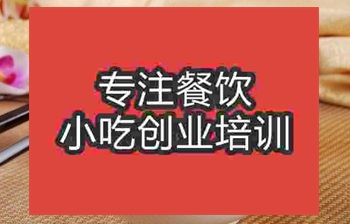 专注餐饮
小吃创业培训